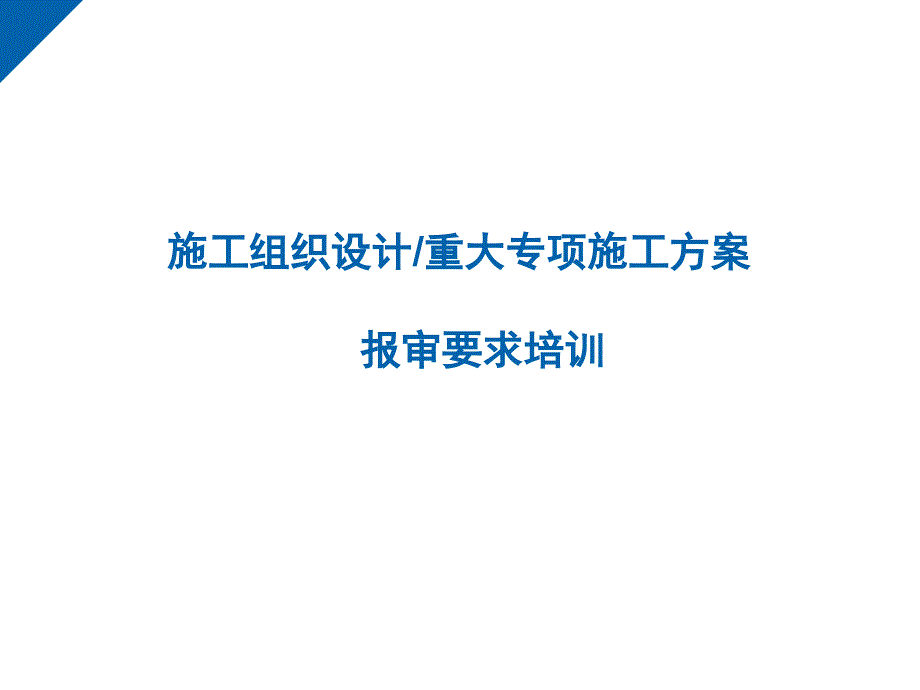 施工组织设计/重大专项施工方案

报审要求培训